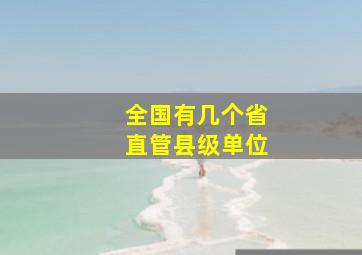 全国有几个省
直管县级单位